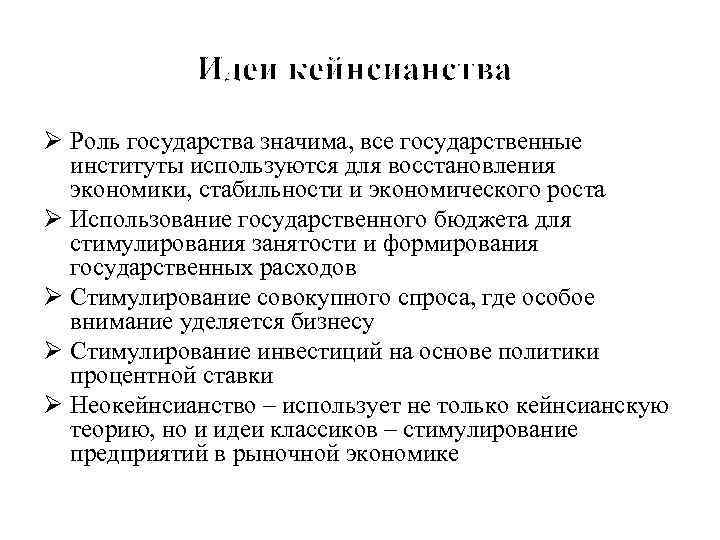 Идеи кейнсианства

➢ Роль государства значима, все государственные институты используются для восстановления экономики, стабильности и экономического роста

➢ Использование государственного бюджета для стимулирования занятости и формирования государственных расходов

➢ Стимулирование совокупного спроса, где особое внимание уделяется бизнесу

➢ Стимулирование инвестиций на основе политики процентной ставки

➢ Неокейнсианство – использует не только кейнсианскую теорию, но и идеи классиков – стимулирование предприятий в рыночной экономике